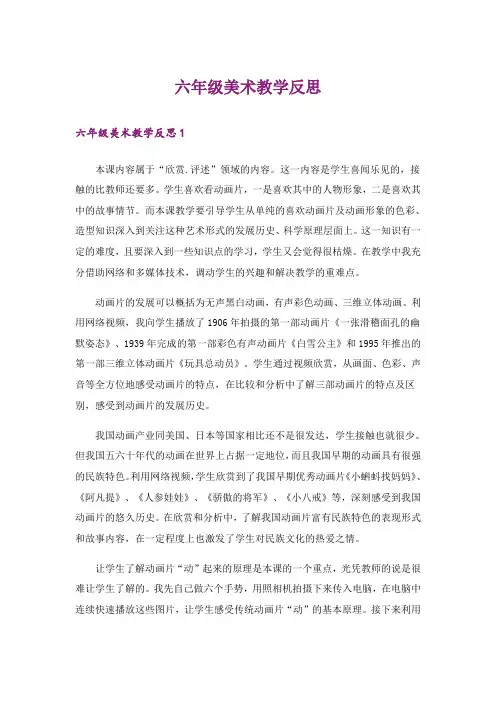 六年级美术教学反思

六年级美术教学反思1

本课内容属于“欣赏.评述”领域的内容。这一内容是学生喜闻乐见的，接触的比教师还要多。学生喜欢看动画片，一是喜欢其中的人物形象，二是喜欢其中的故事情节。而本课教学要引导学生从单纯的喜欢动画片及动画形象的色彩、造型知识深入到关注这种艺术形式的发展历史、科学原理层面上。这一知识有一定的难度，且要深入到一些知识点的学习，学生又会觉得很枯燥。在教学中我充分借助网络和多媒体技术，调动学生的兴趣和解决教学的重难点。

动画片的发展可以概括为无声黑白动画，有声彩色动画、三维立体动画。利用网络视频，我向学生播放了1906年拍摄的第一部动画片《一张滑稽面孔的幽默姿态》、1939年完成的第一部彩色有声动画片《白雪公主》和1995年推出的第一部三维立体动画片《玩具总动员》。学生通过视频欣赏，从画面、色彩、声音等全方位地感受动画片的特点，在比较和分析中了解三部动画片的特点及区别，感受到动画片的发展历史。

我国动画产业同美国、日本等国家相比还不是很发达，学生接触也就很少。但我国五六十年代的动画在世界上占据一定地位，而且我国早期的动画具有很强的民族特色。利用网络视频，学生欣赏到了我国早期优秀动画片《小蝌蚪找妈妈》、《阿凡提》、《人参娃娃》、《骄傲的将军》、《小八戒》等，深刻感受到我国动画片的悠久历史。在欣赏和分析中，了解我国动画片富有民族特色的表现形式和故事内容，在一定程度上也激发了学生对民族文化的热爱之情。

让学生了解动画片“动”起来的原理是本课的一个重点，光凭教师的说是很难让学生了解的。我先自己做六个手势，用照相机拍摄下来传入电脑，在电脑中连续快速播放这些图片，让学生感受传统动画片“动”的基本原理。接下来利用